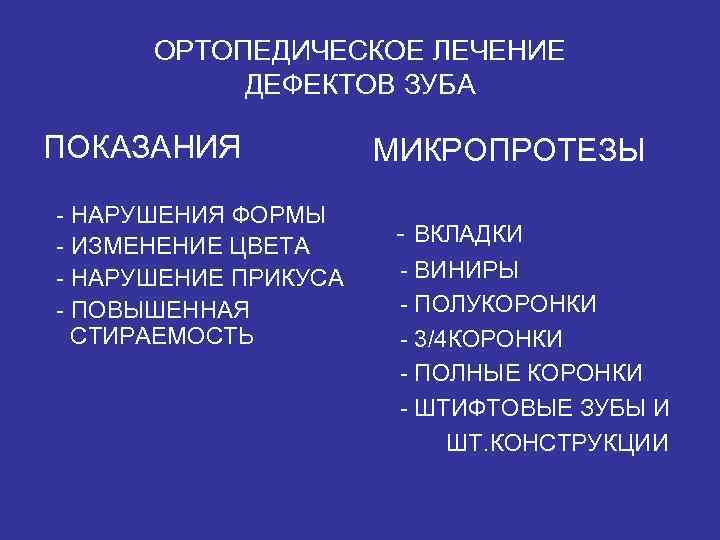 ОРТОПЕДИЧЕСКОЕ ЛЕЧЕНИЕ
ДЕФЕКТОВ ЗУБА

ПОКАЗАНИЯ

- НАРУШЕНИЯ ФОРМЫ
- ИЗМЕНЕНИЕ ЦВЕТА
- НАРУШЕНИЕ ПРИКУСА
- ПОВЫШЕННАЯ СТИРАЕМОСТЬ

МИКРОПРОТЕЗЫ

- ВКЛАДКИ
- ВИНИРЫ
- ПОЛУКОРОНКИ
- 3/4КОРОНКИ
- ПОЛНЫЕ КОРОНКИ
- ШТИФТОВЫЕ ЗУБЫ И ШТ.КОНСТРУКЦИИ